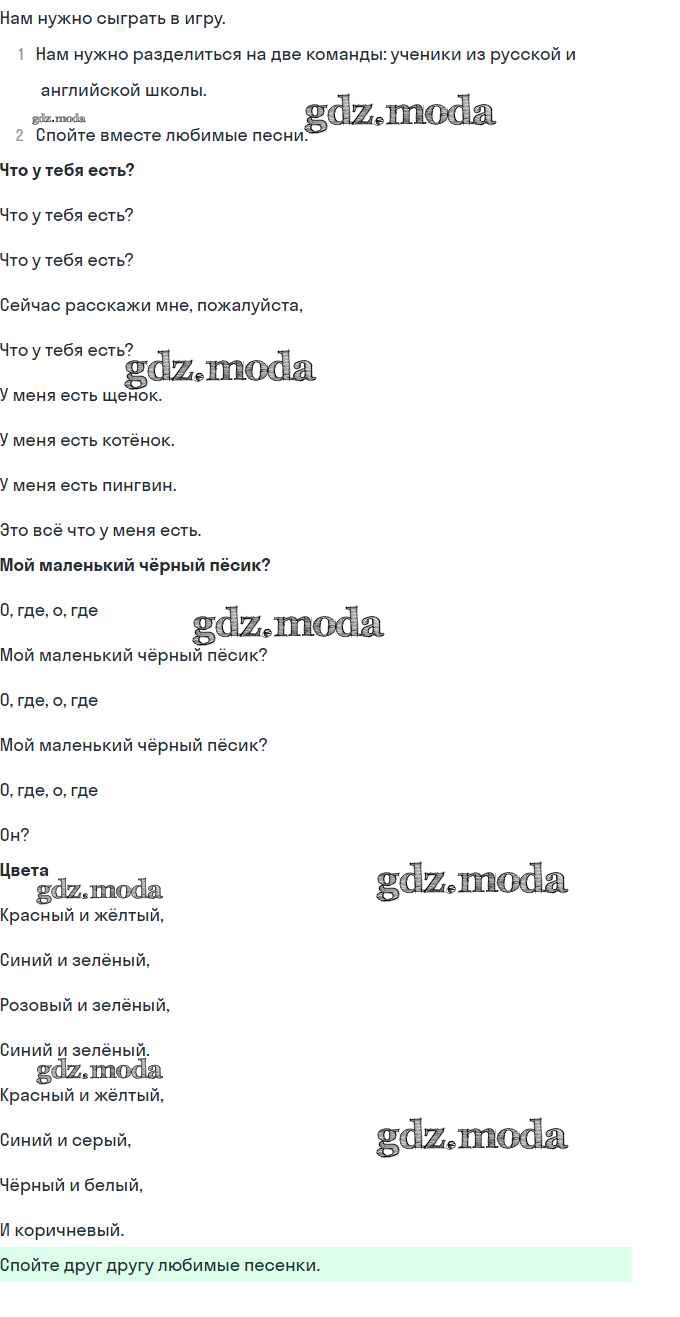 Нам нужно сыграть в игру.

1 Нам нужно разделиться на две команды: ученики из русской и английской школы.

gdz.moda

gdz.moda

2 Спойте вместе любимые песни.

**Что у тебя есть?**

Что у тебя есть?

Что у тебя есть?

Сейчас расскажи мне, пожалуйста,

Что у тебя есть?

gdz.moda

У меня есть щенок.

У меня есть котёнок.

У меня есть пингвин.

Это всё что у меня есть.

**Мой маленький чёрный пёсик?**

О, где, о, где

gdz.moda

Мой маленький чёрный пёсик?

О, где, о, где

Мой маленький чёрный пёсик?

О, где, о, где

Он?

**Цвета**

gdz.moda

gdz.moda

Красный и жёлтый,

Синий и зелёный,

Розовый и зелёный,

Синий и зелёный.

gdz.moda

Красный и жёлтый,

Синий и серый,

gdz.moda

Чёрный и белый,

И коричневый.

Спойте друг другу любимые песенки.